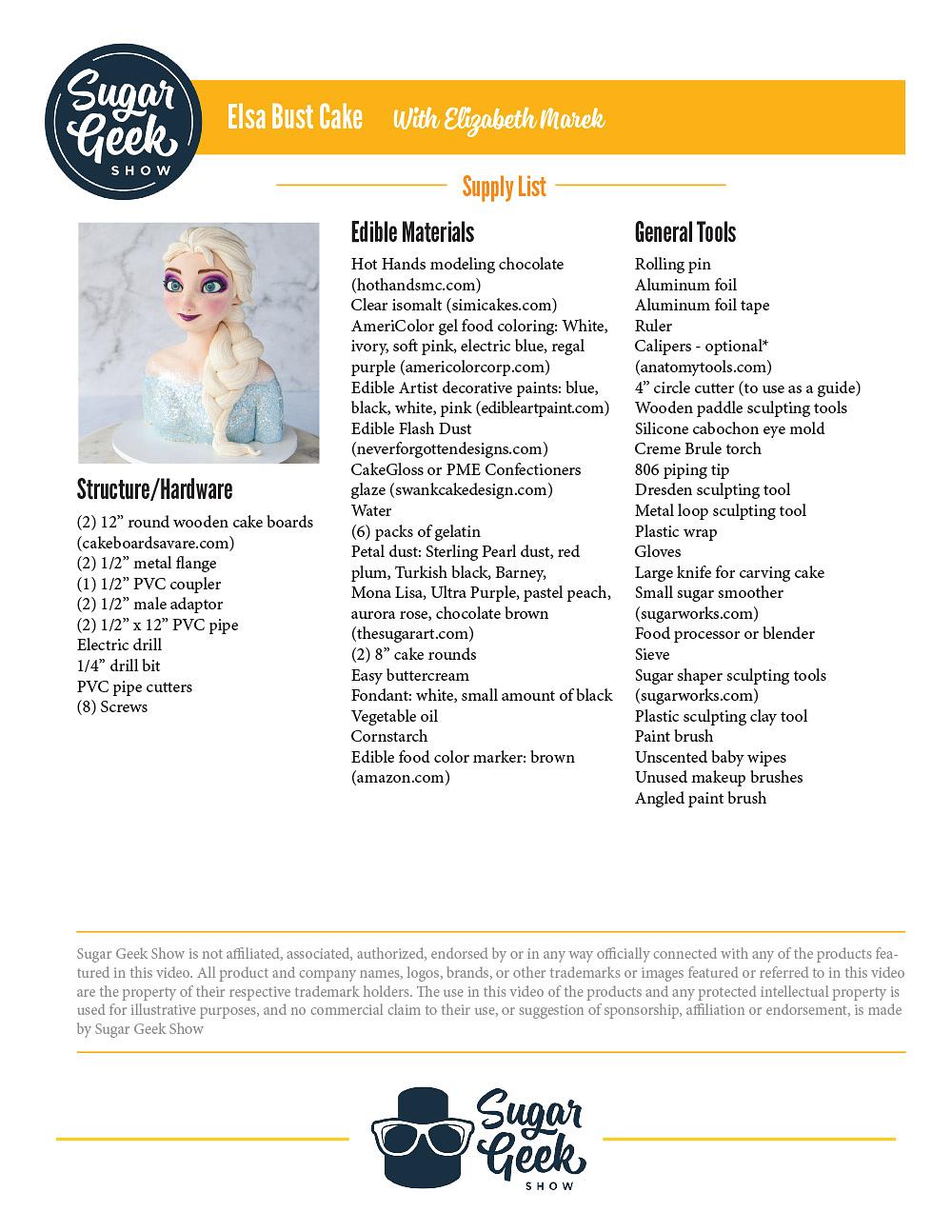 Sugar Geek SHOW

Elsa Bust Cake With Elizabeth Marek

Supply List

Structure/Hardware

(2) 12” round wooden cake boards (cakeboardsavare.com)
(2) 1/2” metal flange
(1) 1/2” PVC coupler
(2) 1/2” male adaptor
(2) 1/2” x 12” PVC pipe
Electric drill
1/4” drill bit
PVC pipe cutters
(8) Screws

Edible Materials

Hot Hands modeling chocolate (hothandsmc.com)
Clear isomalt (simicakes.com)
AmeriColor gel food coloring: White, ivory, soft pink, electric blue, regal purple (americolorcorp.com)
Edible Artist decorative paints: blue, black, white, pink (edibleartpaint.com)
Edible Flash Dust (neverforgottendesigns.com)
CakeGloss or PME Confectioners glaze (swankcakedesign.com)
Water
(6) packs of gelatin
Petal dust: Sterling Pearl dust, red plum, Turkish black, Barney, Mona Lisa, Ultra Purple, pastel peach, aurora rose, chocolate brown (thesugarart.com)
(2) 8” cake rounds
Easy buttercream
Fondant: white, small amount of black
Vegetable oil
Cornstarch
Edible food color marker: brown (amazon.com)

General Tools

Rolling pin
Aluminum foil
Aluminum foil tape
Ruler
Calipers - optional* (anatomytools.com)
4” circle cutter (to use as a guide)
Wooden paddle sculpting tools
Silicone cabochon eye mold
Creme Brule torch
806 piping tip
Dresden sculpting tool
Metal loop sculpting tool
Plastic wrap
Gloves
Large knife for carving cake
Small sugar smoother (sugarworks.com)
Food processor or blender
Sieve
Sugar shaper sculpting tools (sugarworks.com)
Plastic sculpting clay tool
Paint brush
Unscented baby wipes
Unused makeup brushes
Angled paint brush

Sugar Geek Show is not affiliated, associated, authorized, endorsed by or in any way officially connected with any of the products featured in this video. All product and company names, logos, brands, or other trademarks or images featured or referred to in this video are the property of their respective trademark holders. The use in this video of the products and any protected intellectual property is used for illustrative purposes, and no commercial claim to their use, or suggestion of sponsorship, affiliation or endorsement, is made by Sugar Geek Show

Sugar Geek SHOW